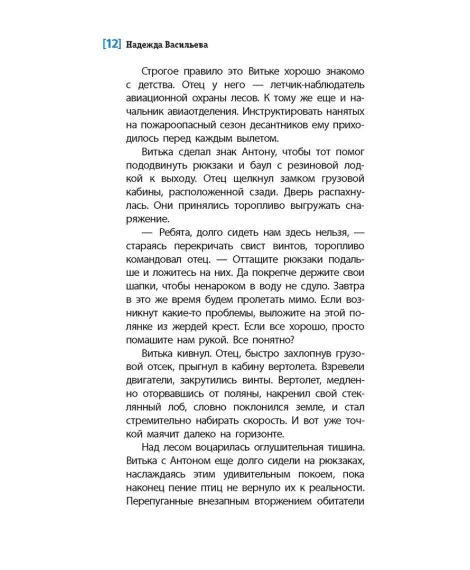 [12] Надежда Васильева

Строгое правило это Витьке хорошо знакомо с детства. Отец у него — летчик-наблюдатель авиационной охраны лесов. К тому же еще и начальник авиаотделения. Инструктировать нанятых на пожароопасный сезон десантников ему приходилось перед каждым вылетом.

Витька сделал знак Антону, чтобы тот помог пододвинуть рюкзаки и баул с резиновой лодкой к выходу. Отец щелкнул замком грузовой кабины, расположенной сзади. Дверь распахнулась. Они принялись торопливо выгружать снаряжение.

— Ребята, долго сидеть нам здесь нельзя, — стараясь перекричать свист винтов, торопливо командовал отец. — Оттащите рюкзаки подальше и ложитесь на них. Да покрепче держите свои шапки, чтобы ненароком в воду не сдуло. Завтра в это же время будем пролетать мимо. Если возникнут какие-то проблемы, выложите на этой полянке из жердей крест. Если все хорошо, просто помашите нам рукой. Все понятно?

Витька кивнул. Отец, быстро захлопнув грузовой отсек, прыгнул в кабину вертолета. Взревели двигатели, закрутились винты. Вертолет, медленно оторвавшись от поляны, накренил свой стеклянный лоб, словно поклонился земле, и стал стремительно набирать скорость. И вот уже точкой маячит далеко на горизонте.

Над лесом воцарилась оглушительная тишина. Витька с Антоном еще долго сидели на рюкзаках, наслаждаясь этим удивительным покоем, пока наконец пение птиц не вернуло их к реальности. Перепуганные внезапным вторжением обитатели